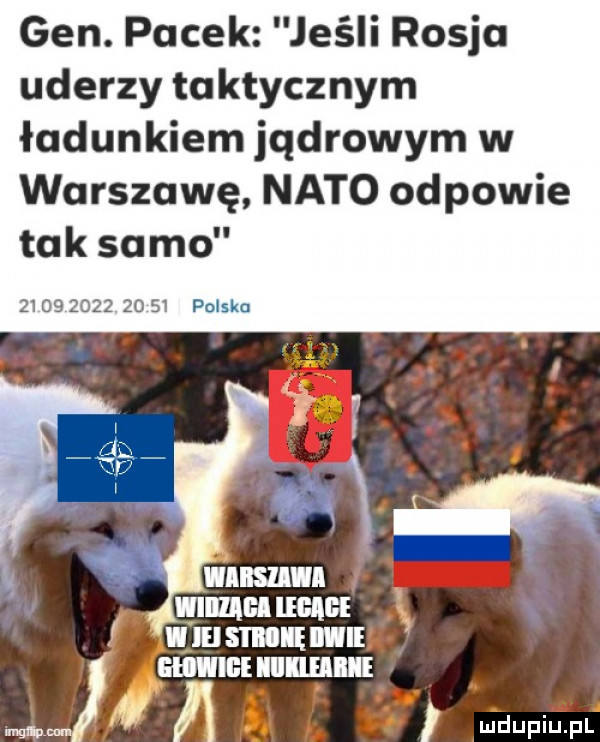 Gen. Pacek: "Jeśli Rosja uderzy taktycznym ładunkiem jądrowym w Warszawę, NATO odpowie tak samo"

21.09.2022, 20:51 | Polska

WARSZAWA WIDZĄCA LECĄCE W JEJ STRONĘ DWIE GŁOWICE NUKLEARNE

imgflip.com

mdupiu.pl